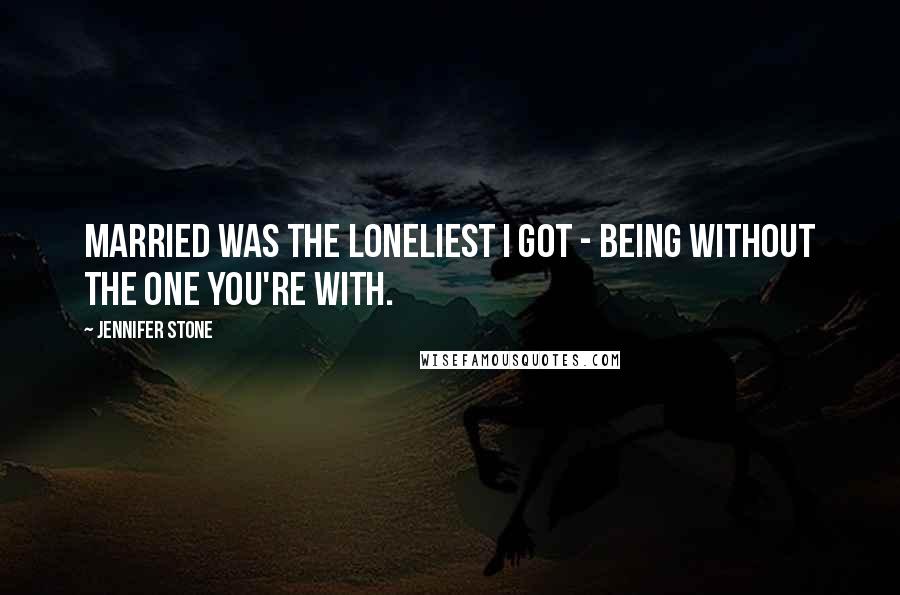 MARRIED WAS THE LONELIEST I GOT - BEING WITHOUT THE ONE YOU'RE WITH.

~ JENNIFER STONE

WISEFAMOUSQUOTES.COM